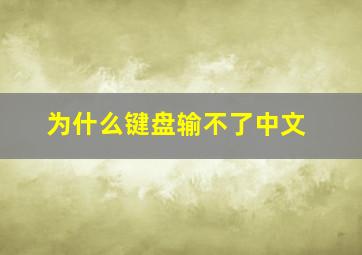 为什么键盘输不了中文